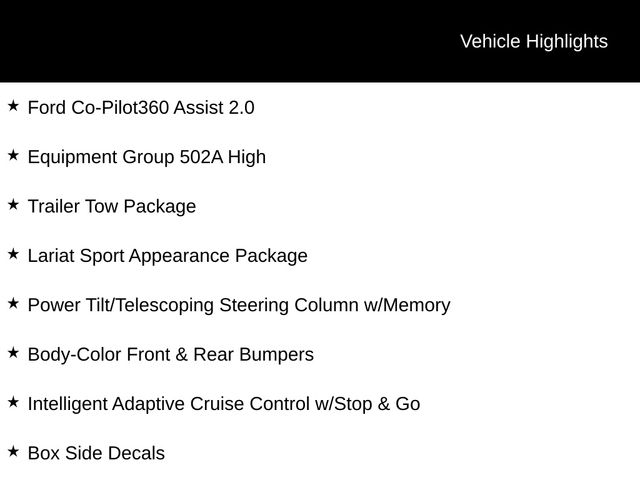 Vehicle Highlights

★ Ford Co-Pilot360 Assist 2.0

★ Equipment Group 502A High

★ Trailer Tow Package

★ Lariat Sport Appearance Package

★ Power Tilt/Telescoping Steering Column w/Memory

★ Body-Color Front & Rear Bumpers

★ Intelligent Adaptive Cruise Control w/Stop & Go

★ Box Side Decals